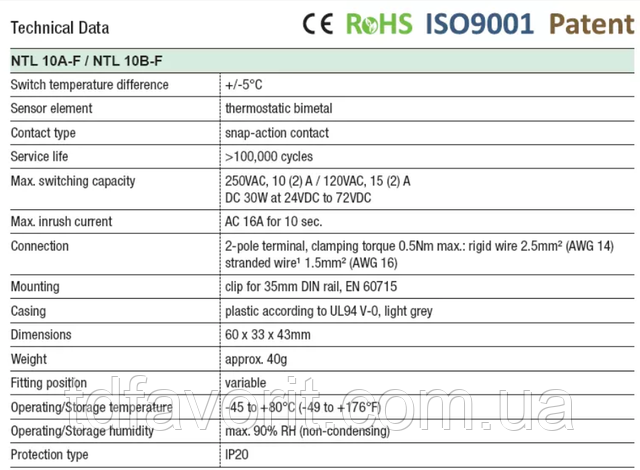 Technical Data

CE RoHS ISO9001 Patent

| NTL 10A-F / NTL 10B-F | |
|---|---|
| Switch temperature difference | +/-5°C |
| Sensor element | thermostatic bimetal |
| Contact type | snap-action contact |
| Service life | >100,000 cycles |
| Max. switching capacity | 250VAC, 10 (2) A / 120VAC, 15 (2) A DC 30W at 24VDC to 72VDC |
| Max. inrush current | AC 16A for 10 sec. |
| Connection | 2-pole terminal, clamping torque 0.5Nm max.: rigid wire 2.5mm² (AWG 14) stranded wire¹ 1.5mm² (AWG 16) |
| Mounting | clip for 35mm DIN rail, EN 60715 |
| Casing | plastic according to UL94 V-0, light grey |
| Dimensions | 60 x 33 x 43mm |
| Weight | approx. 40g |
| Fitting position | variable |
| Operating/Storage temperature | -45 to +80°C (-49 to +176°F) |
| Operating/Storage humidity | max. 90% RH (non-condensing) |
| Protection type | IP20 |

tdfavorit.com.ua